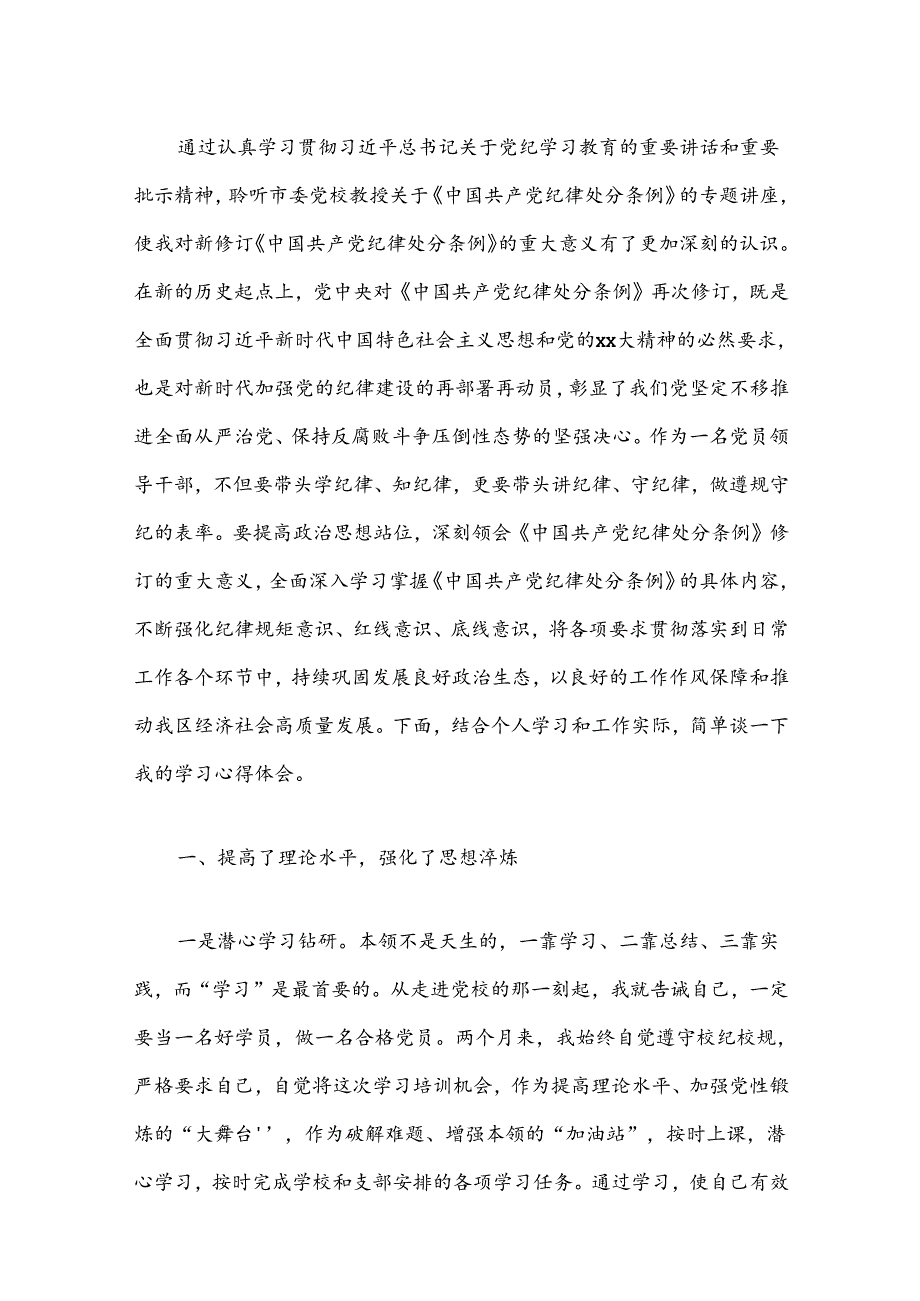 通过认真学习贯彻习近平总书记关于党纪学习教育的重要讲话和重要批示精神，聆听市委党校教授关于《中国共产党纪律处分条例》的专题讲座，使我对新修订《中国共产党纪律处分条例》的重大意义有了更加深刻的认识。在新的历史起点上，党中央对《中国共产党纪律处分条例》再次修订，既是全面贯彻习近平新时代中国特色社会主义思想和党的xx大精神的必然要求，也是对新时代加强党的纪律建设的再部署再动员，彰显了我们党坚定不移推进全面从严治党、保持反腐败斗争压倒性态势的坚强决心。作为一名党员领导干部，不但要带头学纪律、知纪律，更要带头讲纪律、守纪律，做遵规守纪的表率。要提高政治思想站位，深刻领会《中国共产党纪律处分条例》修订的重大意义，全面深入学习掌握《中国共产党纪律处分条例》的具体内容，不断强化纪律规矩意识、红线意识、底线意识，将各项要求贯彻落实到日常工作各个环节中，持续巩固发展良好政治生态，以良好的工作作风保障和推动我区经济社会高质量发展。下面，结合个人学习和工作实际，简单谈一下我的学习心得体会。

一、提高了理论水平，强化了思想淬炼

一是潜心学习钻研。本领不是天生的，一靠学习、二靠总结、三靠实践，而“学习”是最首要的。从走进党校的那一刻起，我就告诫自己，一定要当一名好学员，做一名合格党员。两个月来，我始终自觉遵守校纪校规，严格要求自己，自觉将这次学习培训机会，作为提高理论水平、加强党性锻炼的“大舞台''，作为破解难题、增强本领的“加油站”，按时上课，潜心学习，按时完成学校和支部安排的各项学习任务。通过学习，使自己有效